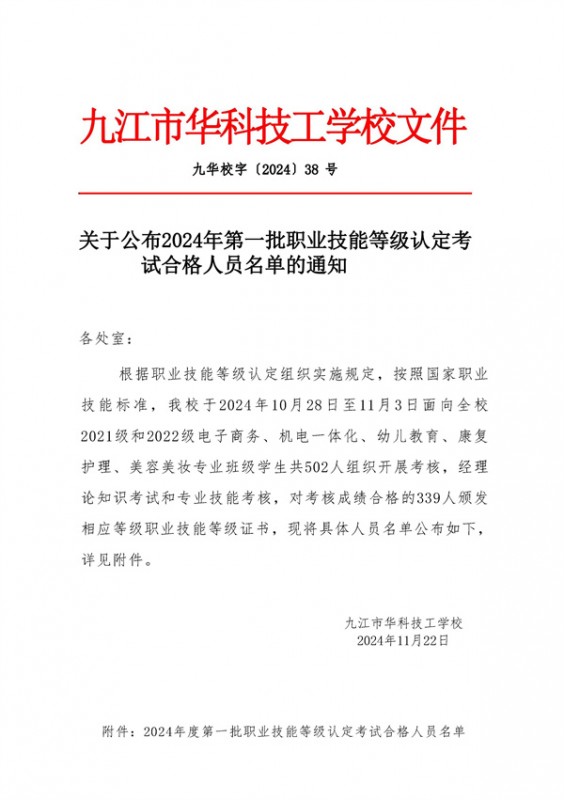 九江市华科技工学校文件

九华校字〔2024〕38 号

关于公布2024年第一批职业技能等级认定考试合格人员名单的通知

各处室：

根据职业技能等级认定组织实施规定，按照国家职业技能标准，我校于2024年10月28日至11月3日面向全校2021级和2022级电子商务、机电一体化、幼儿教育、康复护理、美容美妆专业班级学生共502人组织开展考核，经理论知识考试和专业技能考核，对考核成绩合格的339人颁发相应等级职业技能等级证书，现将具体人员名单公布如下，详见附件。

九江市华科技工学校
2024年11月22日

附件：2024年度第一批职业技能等级认定考试合格人员名单